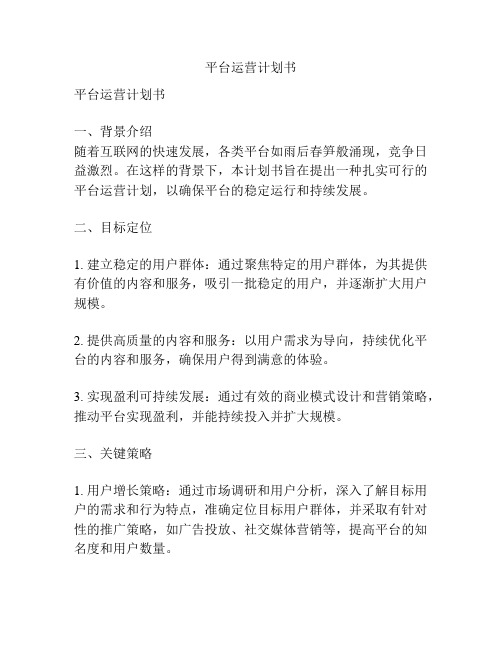 平台运营计划书

平台运营计划书

一、背景介绍
随着互联网的快速发展，各类平台如雨后春笋般涌现，竞争日益激烈。在这样的背景下，本计划书旨在提出一种扎实可行的平台运营计划，以确保平台的稳定运行和持续发展。

二、目标定位

1. 建立稳定的用户群体：通过聚焦特定的用户群体，为其提供有价值的内容和服务，吸引一批稳定的用户，并逐渐扩大用户规模。

2. 提供高质量的内容和服务：以用户需求为导向，持续优化平台的内容和服务，确保用户得到满意的体验。

3. 实现盈利可持续发展：通过有效的商业模式设计和营销策略，推动平台实现盈利，并能持续投入并扩大规模。

三、关键策略

1. 用户增长策略：通过市场调研和用户分析，深入了解目标用户的需求和行为特点，准确定位目标用户群体，并采取有针对性的推广策略，如广告投放、社交媒体营销等，提高平台的知名度和用户数量。